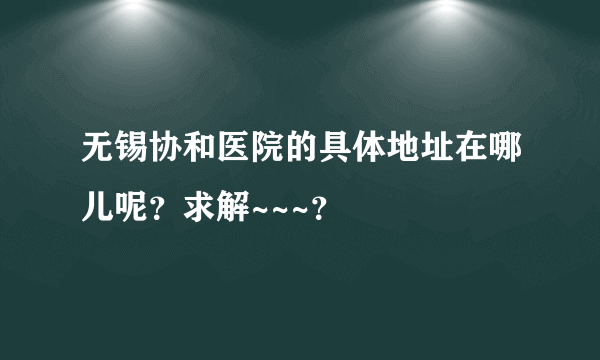 无锡协和医院的具体地址在哪儿呢？求解~~~?